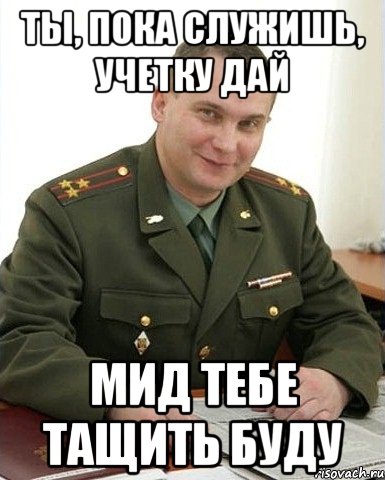 ТЫ, ПОКА СЛУЖИШЬ, УЧЕТКУ ДАЙ

МИД ТЕБЕ ТАЩИТЬ БУДУ

risovach.ru